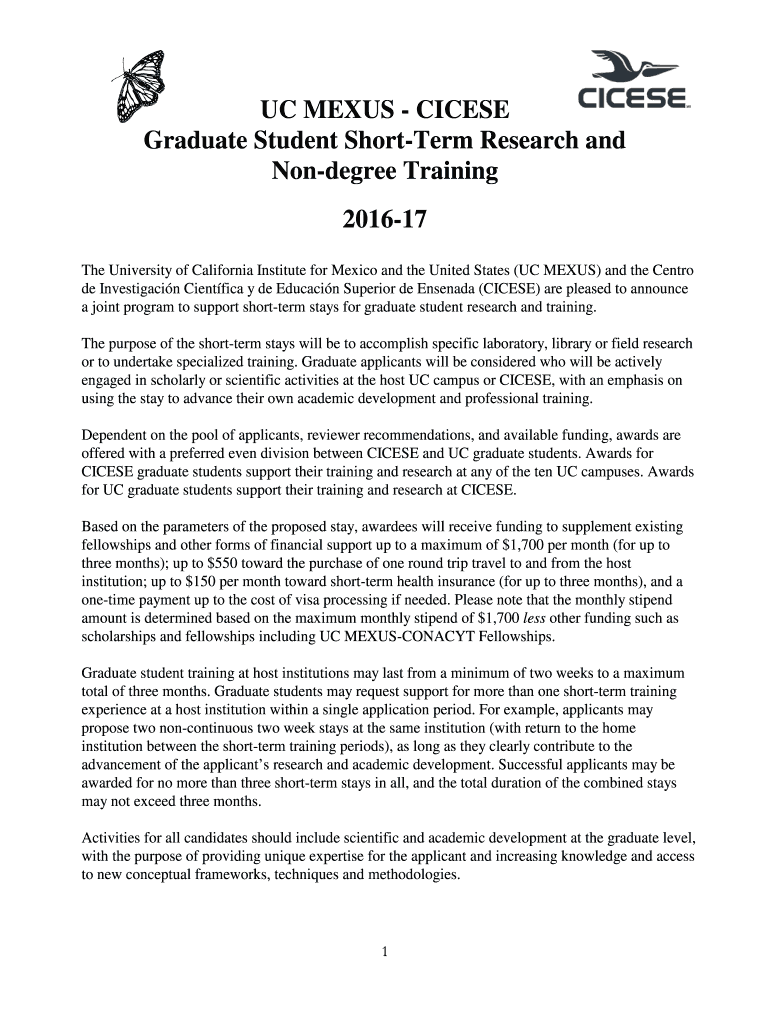 CICESE

UC MEXUS - CICESE
Graduate Student Short-Term Research and Non-degree Training

2016-17

The University of California Institute for Mexico and the United States (UC MEXUS) and the Centro de Investigación Científica y de Educación Superior de Ensenada (CICESE) are pleased to announce a joint program to support short-term stays for graduate student research and training.

The purpose of the short-term stays will be to accomplish specific laboratory, library or field research or to undertake specialized training. Graduate applicants will be considered who will be actively engaged in scholarly or scientific activities at the host UC campus or CICESE, with an emphasis on using the stay to advance their own academic development and professional training.

Dependent on the pool of applicants, reviewer recommendations, and available funding, awards are offered with a preferred even division between CICESE and UC graduate students. Awards for CICESE graduate students support their training and research at any of the ten UC campuses. Awards for UC graduate students support their training and research at CICESE.

Based on the parameters of the proposed stay, awardees will receive funding to supplement existing fellowships and other forms of financial support up to a maximum of $1,700 per month (for up to three months); up to $550 toward the purchase of one round trip travel to and from the host institution; up to $150 per month toward short-term health insurance (for up to three months), and a one-time payment up to the cost of visa processing if needed. Please note that the monthly stipend amount is determined based on the maximum monthly stipend of $1,700 less other funding such as scholarships and fellowships including UC MEXUS-CONACYT Fellowships.

Graduate student training at host institutions may last from a minimum of two weeks to a maximum total of three months. Graduate students may request support for more than one short-term training experience at a host institution within a single application period. For example, applicants may propose two non-continuous two week stays at the same institution (with return to the home institution between the short-term training periods), as long as they clearly contribute to the advancement of the applicant's research and academic development. Successful applicants may be awarded for no more than three short-term stays in all, and the total duration of the combined stays may not exceed three months.

Activities for all candidates should include scientific and academic development at the graduate level, with the purpose of providing unique expertise for the applicant and increasing knowledge and access to new conceptual frameworks, techniques and methodologies.

1